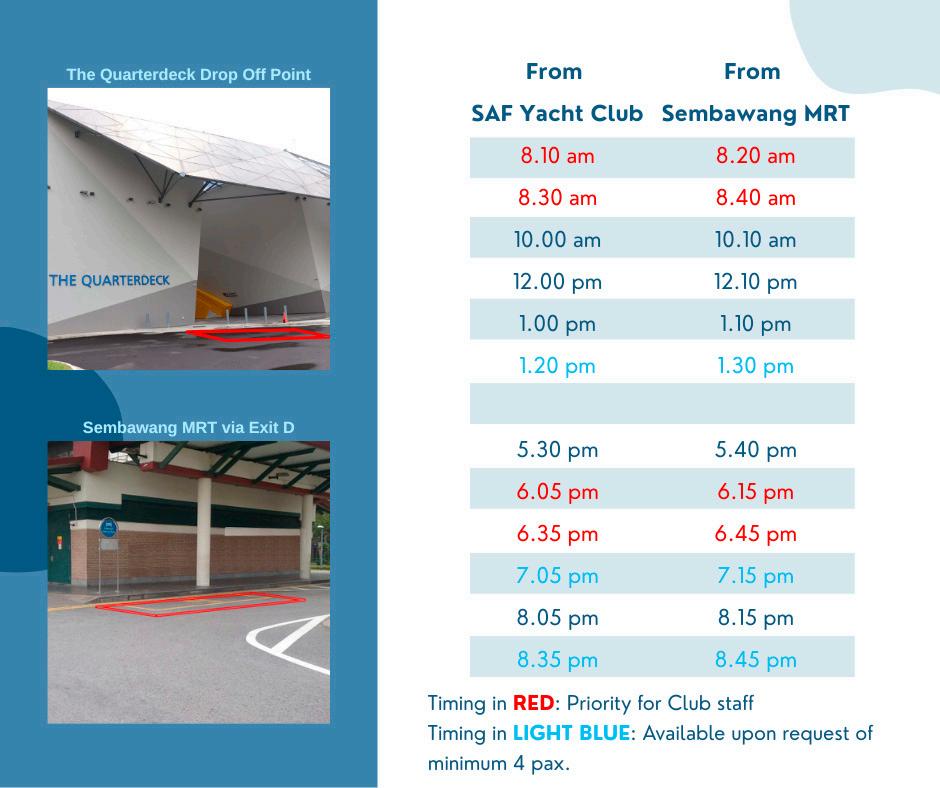 The Quarterdeck Drop Off Point

THE QUARTERDECK

Sembawang MRT via Exit D

| From SAF Yacht Club | From Sembawang MRT |
|---|---|
| 8.10 am | 8.20 am |
| 8.30 am | 8.40 am |
| 10.00 am | 10.10 am |
| 12.00 pm | 12.10 pm |
| 1.00 pm | 1.10 pm |
| 1.20 pm | 1.30 pm |
| | |
| 5.30 pm | 5.40 pm |
| 6.05 pm | 6.15 pm |
| 6.35 pm | 6.45 pm |
| 7.05 pm | 7.15 pm |
| 8.05 pm | 8.15 pm |
| 8.35 pm | 8.45 pm |

Timing in RED: Priority for Club staff
Timing in LIGHT BLUE: Available upon request of minimum 4 pax.